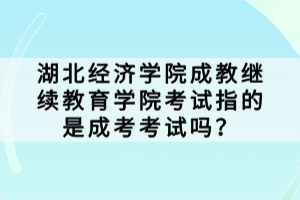 湖北经济学院成教继续教育学院考试指的是成考考试吗？